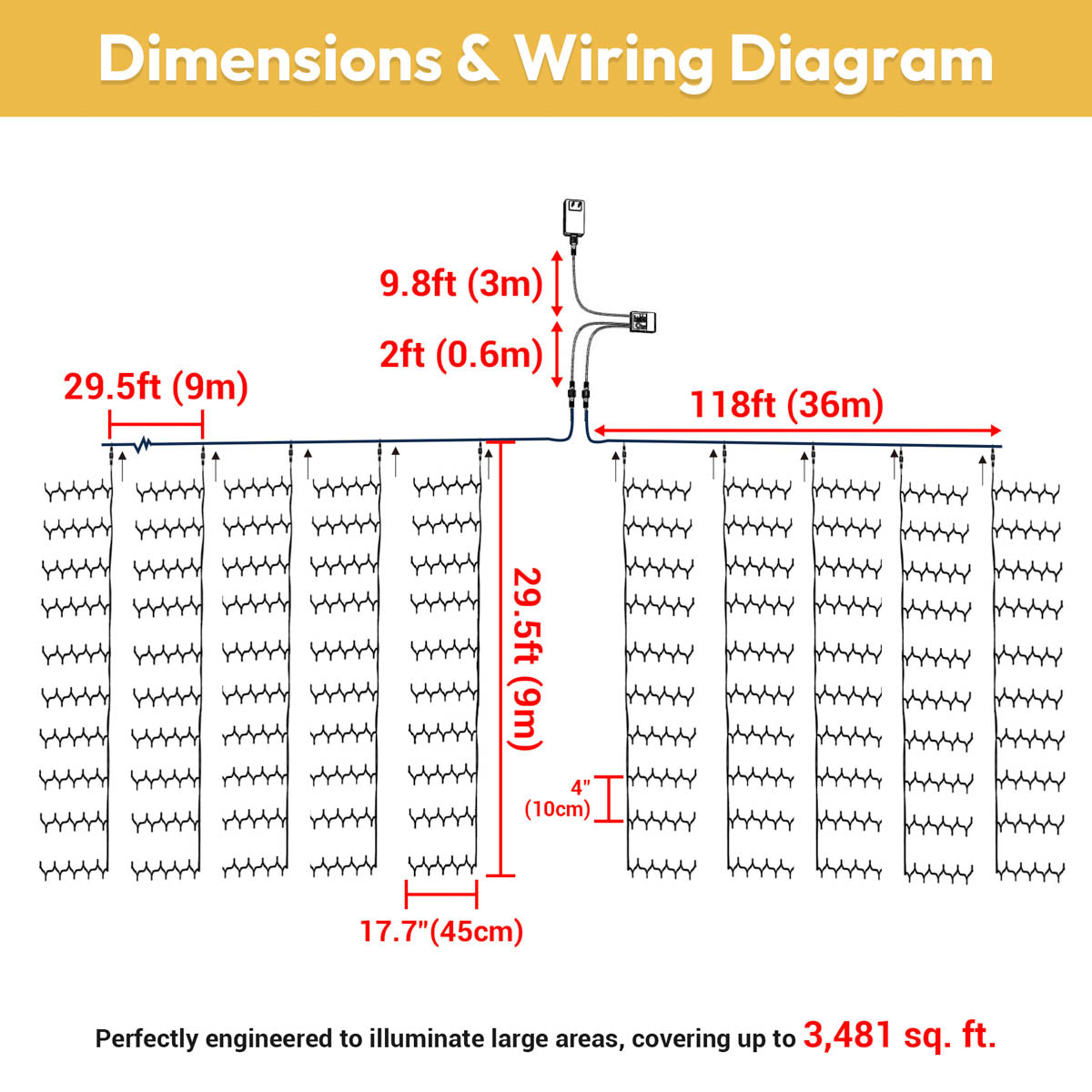 Dimensions & Wiring Diagram

9.8ft (3m)

2ft (0.6m)

29.5ft (9m)

118ft (36m)

29.5ft (9m)

4"
(10cm)

17.7"(45cm)

Perfectly engineered to illuminate large areas, covering up to 3,481 sq. ft.